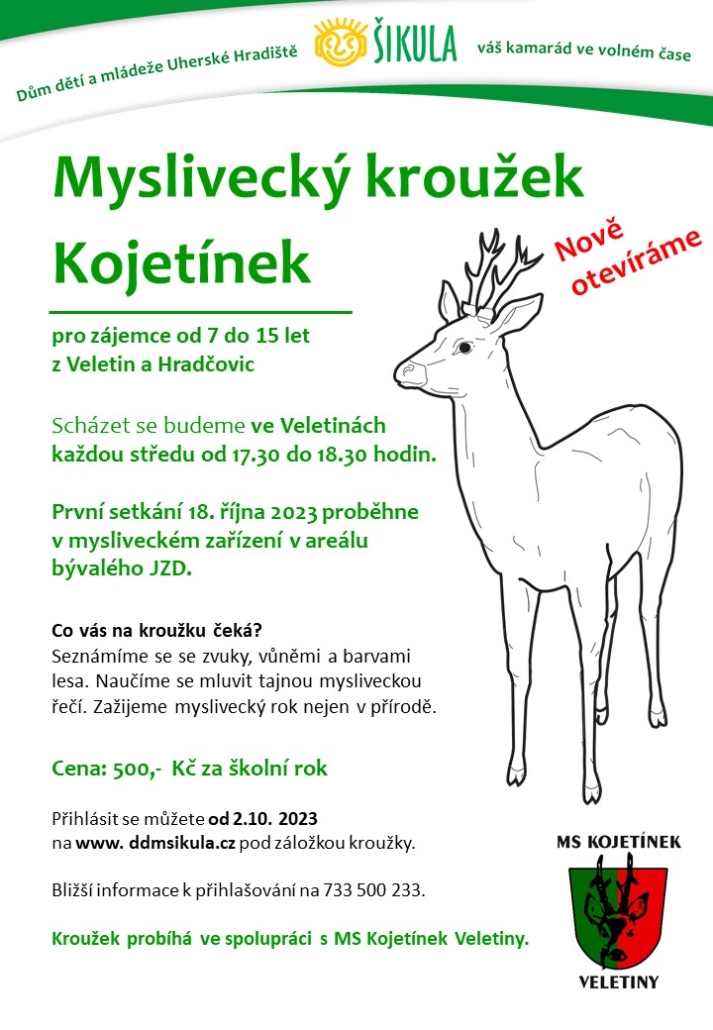 Dům dětí a mládeže Uherské Hradiště

ŠIKULA

váš kamarád ve volném čase

Myslivecký kroužek Kojetínek

Nově otevíráme

pro zájemce od 7 do 15 let z Veletin a Hradčovic

Scházet se budeme ve Veletinách každou středu od 17.30 do 18.30 hodin.

První setkání 18. října 2023 proběhne v mysliveckém zařízení v areálu bývalého JZD.

Co vás na kroužku čeká?
Seznámíme se se zvuky, vůněmi a barvami lesa. Naučíme se mluvit tajnou mysliveckou řečí. Zažijeme myslivecký rok nejen v přírodě.

Cena: 500,- Kč za školní rok

Přihlásit se můžete od 2.10. 2023 na www. ddmsikula.cz pod záložkou kroužky.

Bližší informace k přihlašování na 733 500 233.

Kroužek probíhá ve spolupráci s MS Kojetínek Veletiny.

MS KOJETÍNEK

VELETINY